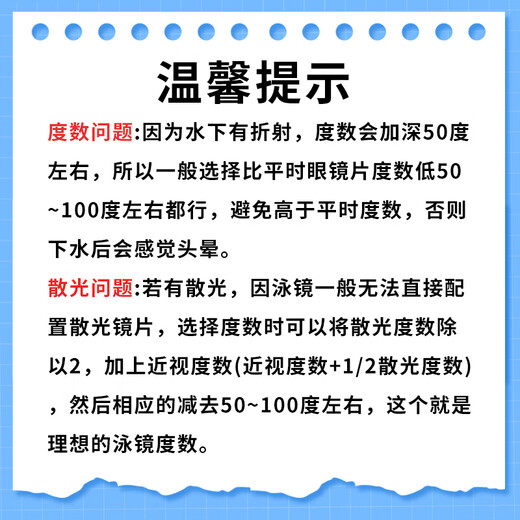 温馨提示

度数问题:因为水下有折射，度数会加深50度左右，所以一般选择比平时眼镜片度数低50~100度左右都行，避免高于平时度数，否则下水后会感觉头晕。

散光问题:若有散光，因泳镜一般无法直接配置散光镜片，选择度数时可以将散光度数除以2，加上近视度数(近视度数+1/2散光度数)，然后相应的减去50~100度左右，这个就是理想的泳镜度数。